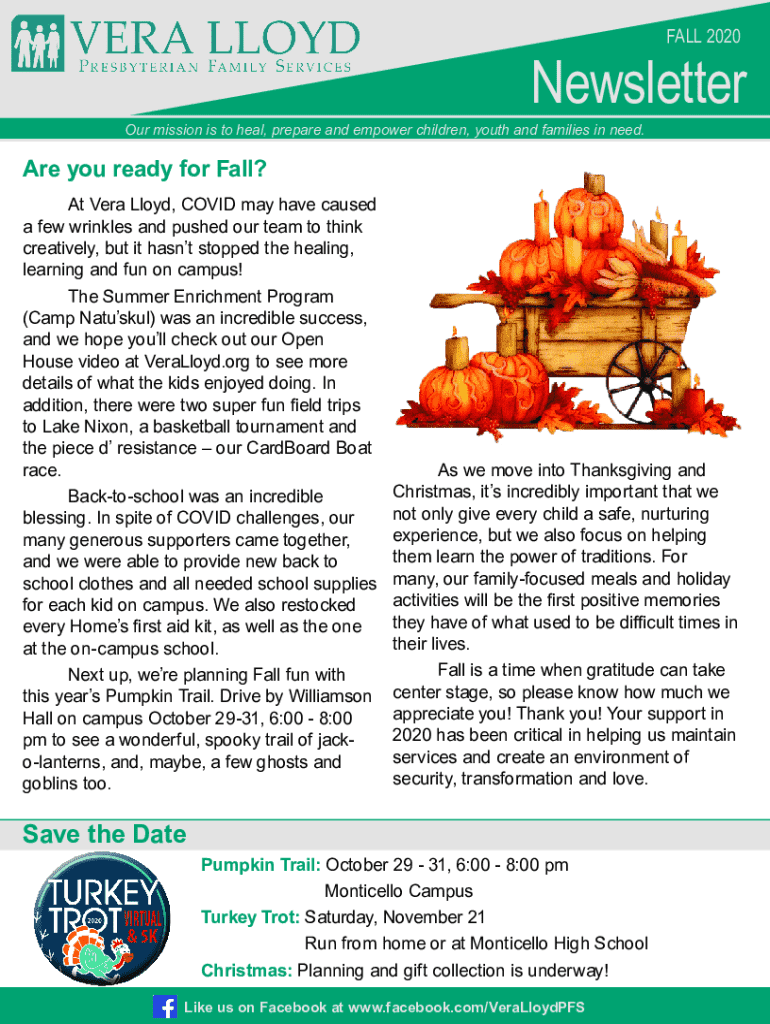 VERA LLOYD
Presbyterian Family Services

FALL 2020

Newsletter

Our mission is to heal, prepare and empower children, youth and families in need.

Are you ready for Fall?

At Vera Lloyd, COVID may have caused a few wrinkles and pushed our team to think creatively, but it hasn't stopped the healing, learning and fun on campus!

The Summer Enrichment Program (Camp Natu'skul) was an incredible success, and we hope you'll check out our Open House video at VeraLloyd.org to see more details of what the kids enjoyed doing. In addition, there were two super fun field trips to Lake Nixon, a basketball tournament and the piece d' resistance – our CardBoard Boat race.

Back-to-school was an incredible blessing. In spite of COVID challenges, our many generous supporters came together, and we were able to provide new back to school clothes and all needed school supplies for each kid on campus. We also restocked every Home's first aid kit, as well as the one at the on-campus school.

Next up, we're planning Fall fun with this year's Pumpkin Trail. Drive by Williamson Hall on campus October 29-31, 6:00 - 8:00 pm to see a wonderful, spooky trail of jack-o-lanterns, and, maybe, a few ghosts and goblins too.

As we move into Thanksgiving and Christmas, it's incredibly important that we not only give every child a safe, nurturing experience, but we also focus on helping them learn the power of traditions. For many, our family-focused meals and holiday activities will be the first positive memories they have of what used to be difficult times in their lives.

Fall is a time when gratitude can take center stage, so please know how much we appreciate you! Thank you! Your support in 2020 has been critical in helping us maintain services and create an environment of security, transformation and love.

Save the Date

TURKEY TROT 2020 VIRTUAL & 5K

Pumpkin Trail: October 29 - 31, 6:00 - 8:00 pm
Monticello Campus
Turkey Trot: Saturday, November 21
Run from home or at Monticello High School
Christmas: Planning and gift collection is underway!

Like us on Facebook at www.facebook.com/VeraLloydPFS